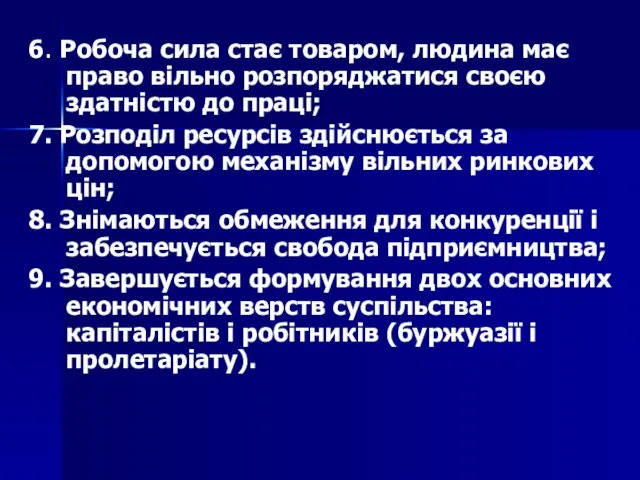 6. Робоча сила стає товаром, людина має право вільно розпоряджатися своєю здатністю до праці;

7. Розподіл ресурсів здійснюється за допомогою механізму вільних ринкових цін;

8. Знімаються обмеження для конкуренції і забезпечується свобода підприємництва;

9. Завершується формування двох основних економічних верств суспільства: капіталістів і робітників (буржуазії і пролетаріату).